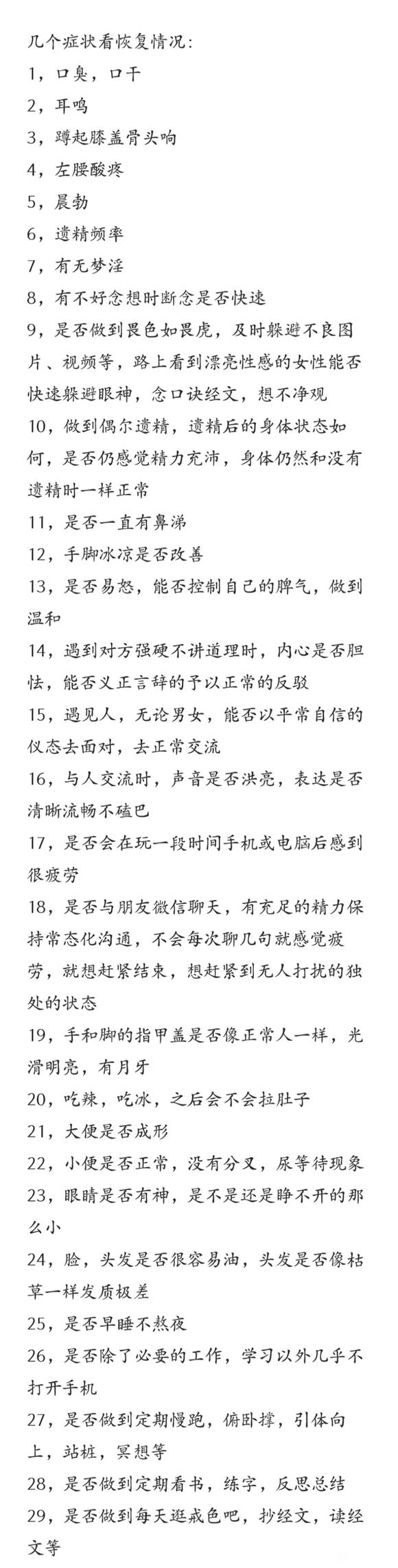 几个症状看恢复情况：
1，口臭，口干
2，耳鸣
3，蹲起膝盖骨头响
4，左腰酸疼
5，晨勃
6，遗精频率
7，有无梦淫
8，有不好念想时断念是否快速
9，是否做到畏色如畏虎，及时躲避不良图片、视频等，路上看到漂亮性感的女性能否快速躲避眼神，念口诀经文，想不净观
10，做到偶尔遗精，遗精后的身体状态如何，是否仍感觉精力充沛，身体仍然和没有遗精时一样正常
11，是否一直有鼻涕
12，手脚冰凉是否改善
13，是否易怒，能否控制自己的脾气，做到温和
14，遇到对方强硬不讲道理时，内心是否胆怯，能否义正言辞的予以正常的反驳
15，遇见人，无论男女，能否以平常自信的仪态去面对，去正常交流
16，与人交流时，声音是否洪亮，表达是否清晰流畅不磕巴
17，是否会在玩一段时间手机或电脑后感到很疲劳
18，是否与朋友微信聊天，有充足的精力保持常态化沟通，不会每次聊几句就感觉疲劳，就想赶紧结束，想赶紧到无人打扰的独处的状态
19，手和脚的指甲盖是否像正常人一样，光滑明亮，有月牙
20，吃辣，吃冰，之后会不会拉肚子
21，大便是否成形
22，小便是否正常，没有分叉，尿等待现象
23，眼睛是否有神，是不是还是睁不开的那么小
24，脸，头发是否很容易油，头发是否像枯草一样发质极差
25，是否早睡不熬夜
26，是否除了必要的工作，学习以外几乎不打开手机
27，是否做到定期慢跑，俯卧撑，引体向上，站桩，冥想等
28，是否做到定期看书，练字，反思总结
29，是否做到每天逛戒色吧，抄经文，读经文等